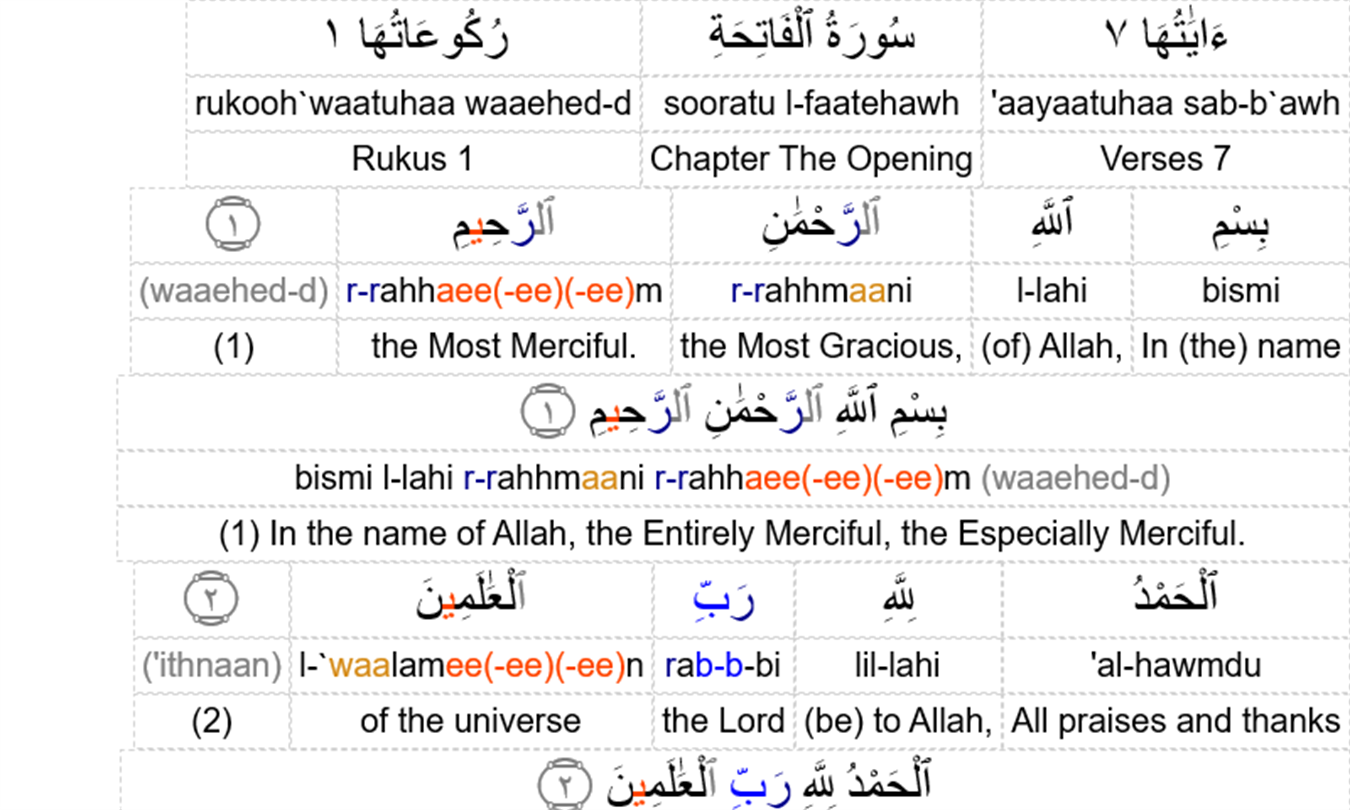 | رُكُوعَاتُهَا ١ | سُورَةُ ٱلْفَاتِحَةِ | ءَايَٰتُهَا ٧ |
|---|---|---|
| rukooh`waatuhaa waaehed-d | sooratu l-faatehawh | 'aayaatuhaa sab-b`awh |
| Rukus 1 | Chapter The Opening | Verses 7 |

| ١ | ٱلرَّحِيمِ | ٱلرَّحْمَٰنِ | ٱللَّهِ | بِسْمِ |
|---|---|---|---|---|
| (waaehed-d) | r-rahhaee(-ee)(-ee)m | r-rahhmaani | l-lahi | bismi |
| (1) | the Most Merciful. | the Most Gracious, | (of) Allah, | In (the) name |

بِسْمِ ٱللَّهِ ٱلرَّحْمَٰنِ ٱلرَّحِيمِ ١

bismi l-lahi r-rahhmaani r-rahhaee(-ee)(-ee)m (waaehed-d)

(1) In the name of Allah, the Entirely Merciful, the Especially Merciful.

| ٢ | ٱلْعَٰلَمِينَ | رَبِّ | لِلَّهِ | ٱلْحَمْدُ |
|---|---|---|---|---|
| ('ithnaan) | l-`waalamee(-ee)(-ee)n | rab-b-bi | lil-lahi | 'al-hawmdu |
| (2) | of the universe | the Lord | (be) to Allah, | All praises and thanks |

ٱلْحَمْدُ لِلَّهِ رَبِّ ٱلْعَٰلَمِينَ ٢